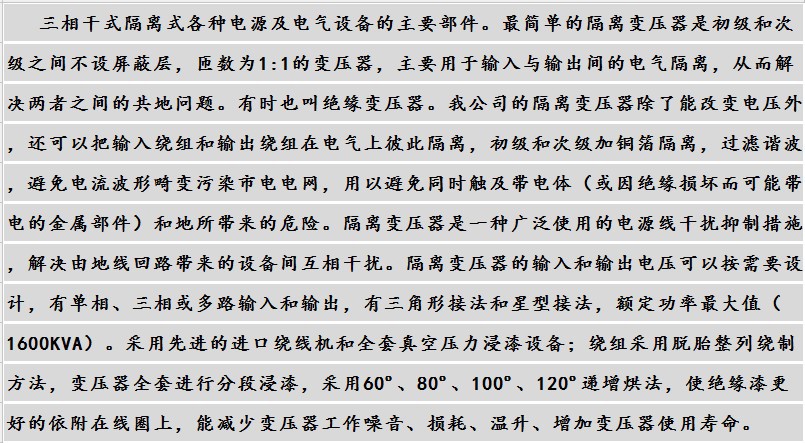 三相干式隔离式各种电源及电气设备的主要部件。最简单的隔离变压器是初级和次级之间不设屏蔽层，匝数为1:1的变压器，主要用于输入与输出间的电气隔离，从而解决两者之间的共地问题。有时也叫绝缘变压器。我公司的隔离变压器除了能改变电压外，还可以把输入绕组和输出绕组在电气上彼此隔离，初级和次级加铜箔隔离，过滤谐波，避免电流波形畸变污染市电电网，用以避免同时触及带电体（或因绝缘损坏而可能带电的金属部件）和地所带来的危险。隔离变压器是一种广泛使用的电源线干扰抑制措施，解决由地线回路带来的设备间互相干扰。隔离变压器的输入和输出电压可以按需要设计，有单相、三相或多路输入和输出，有三角形接法和星型接法，额定功率最大值（1600KVA）。采用先进的进口绕线机和全套真空压力浸漆设备；绕组采用脱胎整列绕制方法，变压器全套进行分段浸漆，采用60°、80°、100°、120°递增烘法，使绝缘漆更好的依附在线圈上，能减少变压器工作噪音、损耗、温升、增加变压器使用寿命。